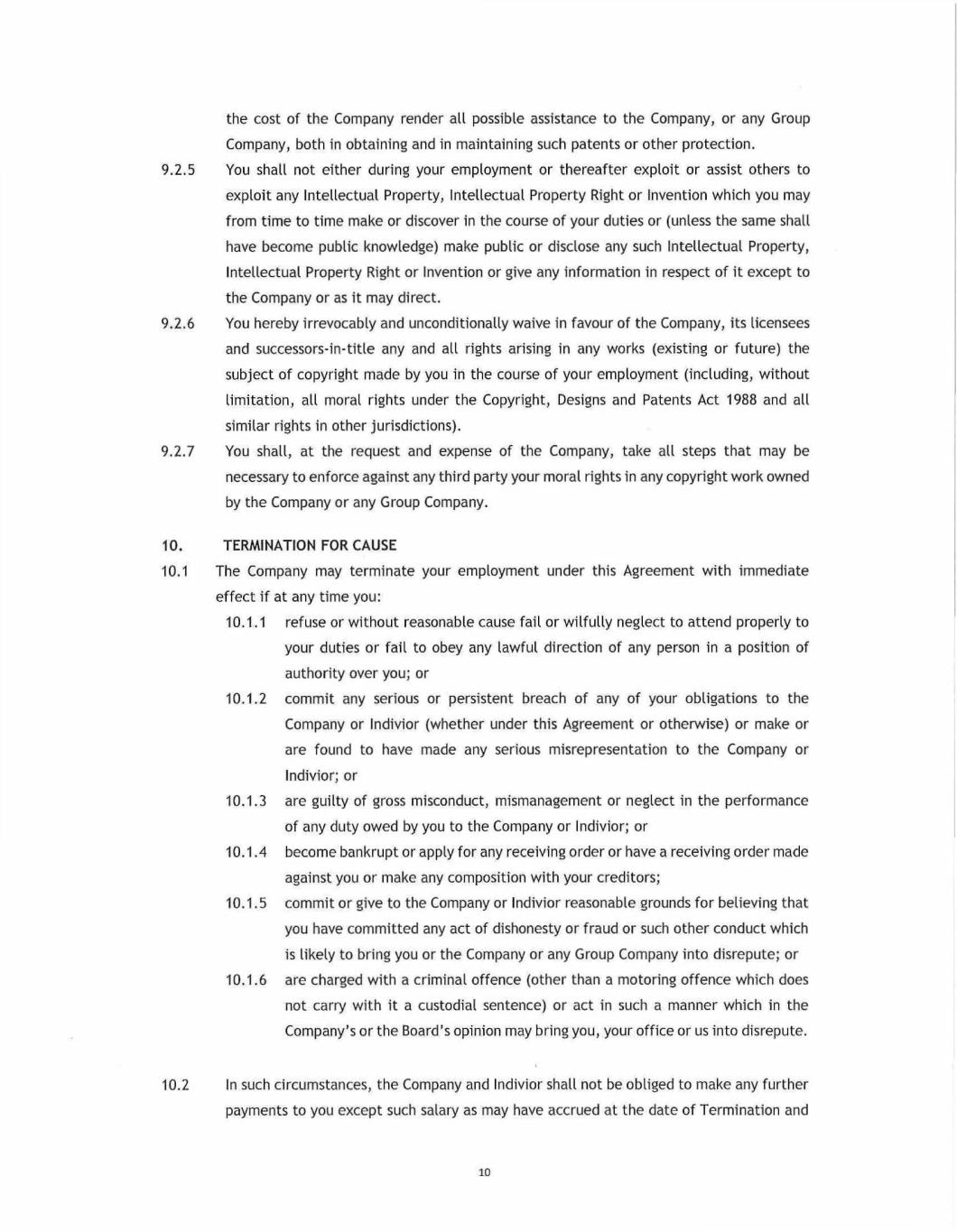 the cost of the Company render all possible assistance to the Company, or any Group Company, both in obtaining and in maintaining such patents or other protection.

9.2.5 You shall not either during your employment or thereafter exploit or assist others to exploit any Intellectual Property, Intellectual Property Right or Invention which you may from time to time make or discover in the course of your duties or (unless the same shall have become public knowledge) make public or disclose any such Intellectual Property, Intellectual Property Right or Invention or give any information in respect of it except to the Company or as it may direct.

9.2.6 You hereby irrevocably and unconditionally waive in favour of the Company, its licensees and successors-in-title any and all rights arising in any works (existing or future) the subject of copyright made by you in the course of your employment (including, without limitation, all moral rights under the Copyright, Designs and Patents Act 1988 and all similar rights in other jurisdictions).

9.2.7 You shall, at the request and expense of the Company, take all steps that may be necessary to enforce against any third party your moral rights in any copyright work owned by the Company or any Group Company.

10. TERMINATION FOR CAUSE

10.1 The Company may terminate your employment under this Agreement with immediate effect if at any time you:

10.1.1 refuse or without reasonable cause fail or wilfully neglect to attend properly to your duties or fail to obey any lawful direction of any person in a position of authority over you; or

10.1.2 commit any serious or persistent breach of any of your obligations to the Company or Indivior (whether under this Agreement or otherwise) or make or are found to have made any serious misrepresentation to the Company or Indivior; or

10.1.3 are guilty of gross misconduct, mismanagement or neglect in the performance of any duty owed by you to the Company or Indivior; or

10.1.4 become bankrupt or apply for any receiving order or have a receiving order made against you or make any composition with your creditors;

10.1.5 commit or give to the Company or Indivior reasonable grounds for believing that you have committed any act of dishonesty or fraud or such other conduct which is likely to bring you or the Company or any Group Company into disrepute; or

10.1.6 are charged with a criminal offence (other than a motoring offence which does not carry with it a custodial sentence) or act in such a manner which in the Company's or the Board's opinion may bring you, your office or us into disrepute.

10.2 In such circumstances, the Company and Indivior shall not be obliged to make any further payments to you except such salary as may have accrued at the date of Termination and

10